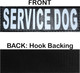 FRONT

SERVICE DOG

BACK: Hook Backing